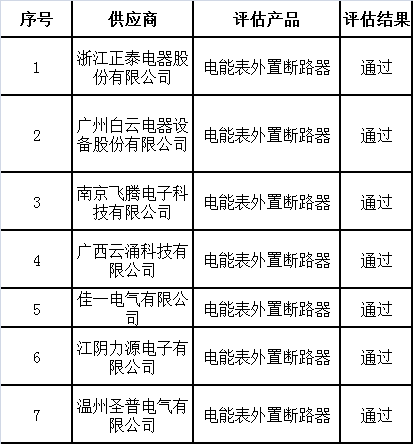 | 序号 | 供应商 | 评估产品 | 评估结果 |
|---|---|---|---|
| 1 | 浙江正泰电器股份有限公司 | 电能表外置断路器 | 通过 |
| 2 | 广州白云电器设备股份有限公司 | 电能表外置断路器 | 通过 |
| 3 | 南京飞腾电子科技有限公司 | 电能表外置断路器 | 通过 |
| 4 | 广西云涌科技有限公司 | 电能表外置断路器 | 通过 |
| 5 | 佳一电气有限公司 | 电能表外置断路器 | 通过 |
| 6 | 江阴力源电子有限公司 | 电能表外置断路器 | 通过 |
| 7 | 温州圣普电气有限公司 | 电能表外置断路器 | 通过 |